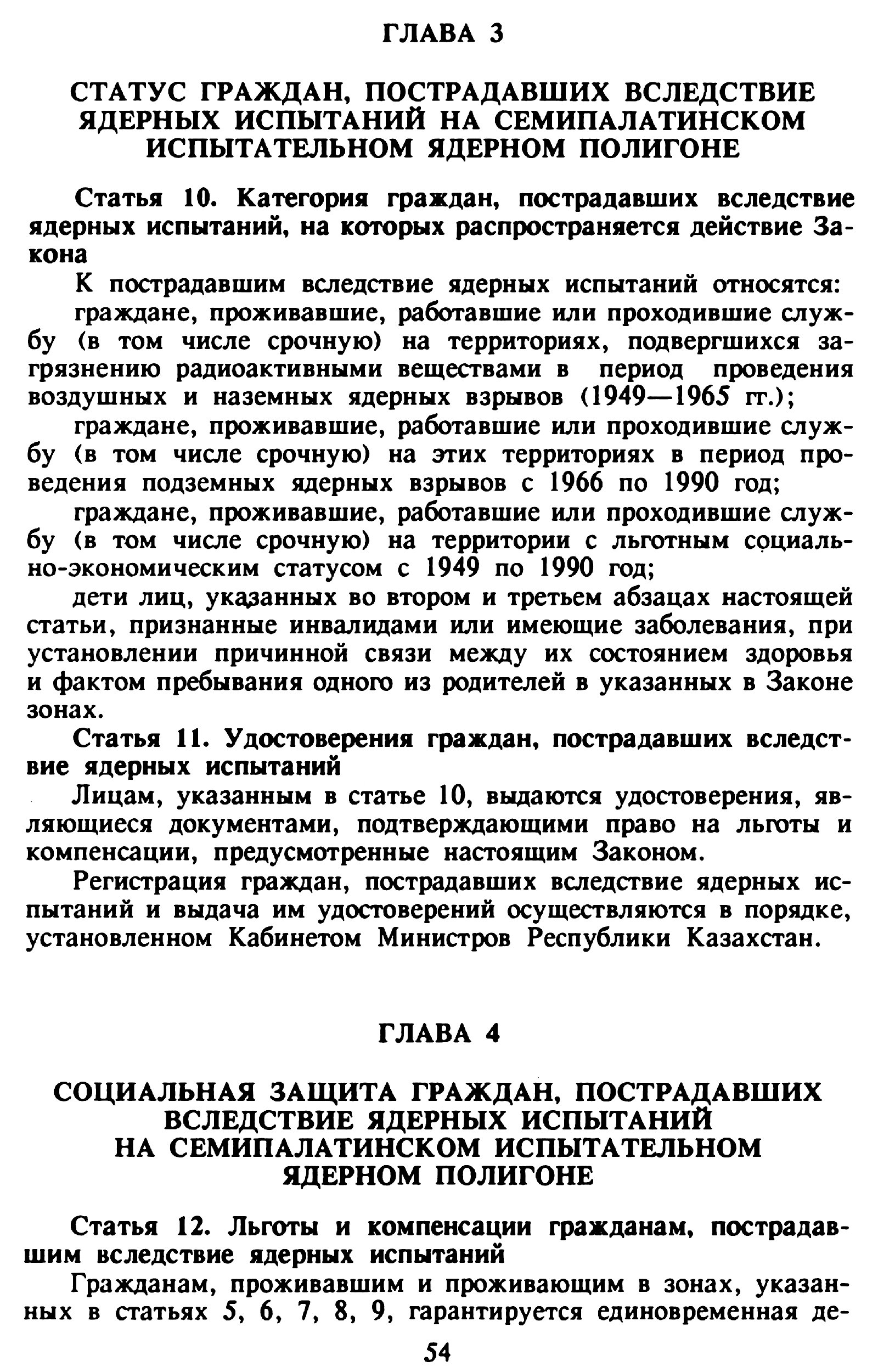 ГЛАВА 3

СТАТУС ГРАЖДАН, ПОСТРАДАВШИХ ВСЛЕДСТВИЕ ЯДЕРНЫХ ИСПЫТАНИЙ НА СЕМИПАЛАТИНСКОМ ИСПЫТАТЕЛЬНОМ ЯДЕРНОМ ПОЛИГОНЕ

Статья 10. Категория граждан, пострадавших вследствие ядерных испытаний, на которых распространяется действие Закона

К пострадавшим вследствие ядерных испытаний относятся:

граждане, проживавшие, работавшие или проходившие службу (в том числе срочную) на территориях, подвергшихся загрязнению радиоактивными веществами в период проведения воздушных и наземных ядерных взрывов (1949—1965 гг.);

граждане, проживавшие, работавшие или проходившие службу (в том числе срочную) на этих территориях в период проведения подземных ядерных взрывов с 1966 по 1990 год;

граждане, проживавшие, работавшие или проходившие службу (в том числе срочную) на территории с льготным социально-экономическим статусом с 1949 по 1990 год;

дети лиц, указанных во втором и третьем абзацах настоящей статьи, признанные инвалидами или имеющие заболевания, при установлении причинной связи между их состоянием здоровья и фактом пребывания одного из родителей в указанных в Законе зонах.

Статья 11. Удостоверения граждан, пострадавших вследствие ядерных испытаний

Лицам, указанным в статье 10, выдаются удостоверения, являющиеся документами, подтверждающими право на льготы и компенсации, предусмотренные настоящим Законом.

Регистрация граждан, пострадавших вследствие ядерных испытаний и выдача им удостоверений осуществляются в порядке, установленном Кабинетом Министров Республики Казахстан.

ГЛАВА 4

СОЦИАЛЬНАЯ ЗАЩИТА ГРАЖДАН, ПОСТРАДАВШИХ ВСЛЕДСТВИЕ ЯДЕРНЫХ ИСПЫТАНИЙ НА СЕМИПАЛАТИНСКОМ ИСПЫТАТЕЛЬНОМ ЯДЕРНОМ ПОЛИГОНЕ

Статья 12. Льготы и компенсации гражданам, пострадавшим вследствие ядерных испытаний

Гражданам, проживавшим и проживающим в зонах, указанных в статьях 5, 6, 7, 8, 9, гарантируется единовременная де-

54